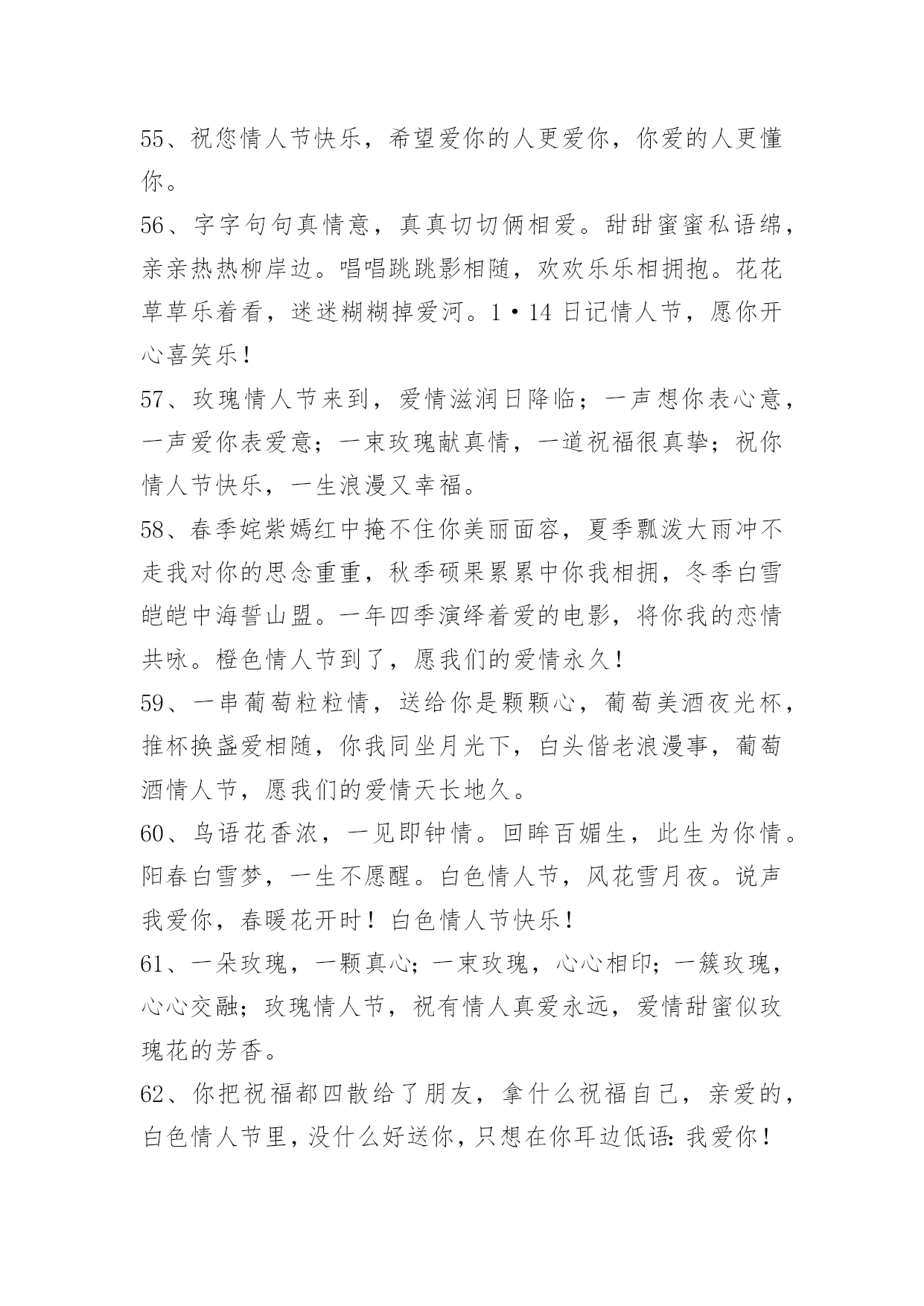 55、祝您情人节快乐，希望爱你的人更爱你，你爱的人更懂你。

56、字字句句真情意，真真切切俩相爱。甜甜蜜蜜私语绵，亲亲热热柳岸边。唱唱跳跳影相随，欢欢乐乐相拥抱。花花草草乐着看，迷迷糊糊掉爱河。1·14 日记情人节，愿你开心喜笑乐!

57、玫瑰情人节来到，爱情滋润日降临；一声想你表心意，一声爱你表爱意；一束玫瑰献真情，一道祝福很真挚；祝你情人节快乐，一生浪漫又幸福。

58、春季姹紫嫣红中掩不住你美丽面容，夏季瓢泼大雨冲不走我对你的思念重重，秋季硕果累累中你我相拥，冬季白雪皑皑中海誓山盟。一年四季演绎着爱的电影，将你我的恋情共咏。橙色情人节到了，愿我们的爱情永久!

59、一串葡萄粒粒情，送给你是颗颗心，葡萄美酒夜光杯，推杯换盏爱相随，你我同坐月光下，白头偕老浪漫事，葡萄酒情人节，愿我们的爱情天长地久。

60、鸟语花香浓，一见即钟情。回眸百媚生，此生为你情。阳春白雪梦，一生不愿醒。白色情人节，风花雪月夜。说声我爱你，春暖花开时！白色情人节快乐!

61、一朵玫瑰，一颗真心；一束玫瑰，心心相印；一簇玫瑰，心心交融；玫瑰情人节，祝有情人真爱永远，爱情甜蜜似玫瑰花的芳香。

62、你把祝福都四散给了朋友，拿什么祝福自己，亲爱的，白色情人节里，没什么好送你，只想在你耳边低语：我爱你!